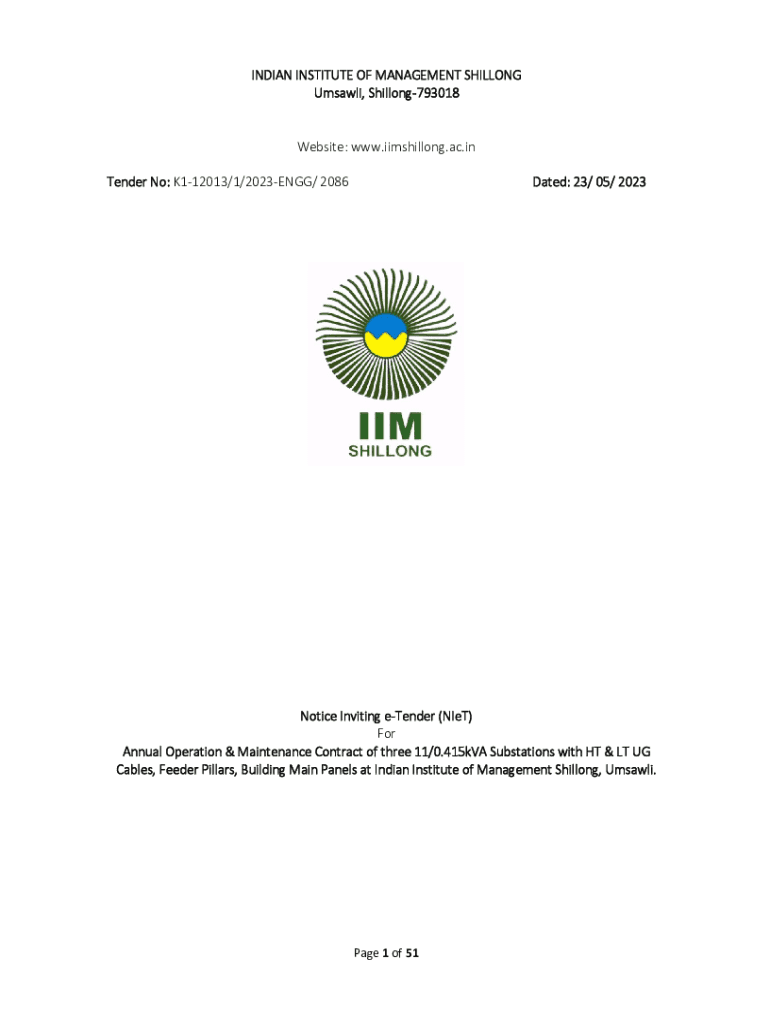 INDIAN INSTITUTE OF MANAGEMENT SHILLONG
Umsawli, Shillong-793018

Website: www.iimshillong.ac.in

Tender No: K1-12013/1/2023-ENGG/ 2086

Dated: 23/ 05/ 2023

IIM
SHILLONG

Notice Inviting e-Tender (NIeT)
For
Annual Operation & Maintenance Contract of three 11/0.415kVA Substations with HT & LT UG Cables, Feeder Pillars, Building Main Panels at Indian Institute of Management Shillong, Umsawli.

Page 1 of 51